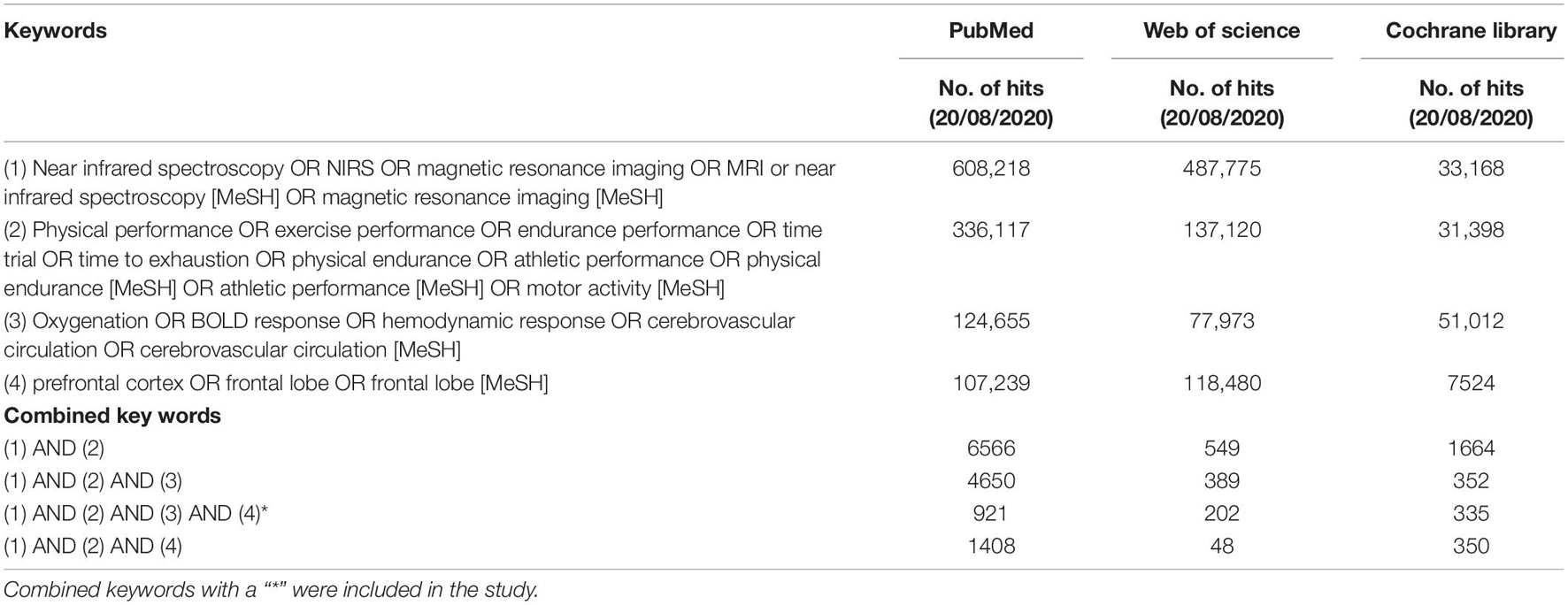 | Keywords | PubMed | Web of science | Cochrane library |
|---|---|---|---|
| | No. of hits (20/08/2020) | No. of hits (20/08/2020) | No. of hits (20/08/2020) |
| (1) Near infrared spectroscopy OR NIRS OR magnetic resonance imaging OR MRI or near infrared spectroscopy [MeSH] OR magnetic resonance imaging [MeSH] | 608,218 | 487,775 | 33,168 |
| (2) Physical performance OR exercise performance OR endurance performance OR time trial OR time to exhaustion OR physical endurance OR athletic performance OR physical endurance [MeSH] OR athletic performance [MeSH] OR motor activity [MeSH] | 336,117 | 137,120 | 31,398 |
| (3) Oxygenation OR BOLD response OR hemodynamic response OR cerebrovascular circulation OR cerebrovascular circulation [MeSH] | 124,655 | 77,973 | 51,012 |
| (4) prefrontal cortex OR frontal lobe OR frontal lobe [MeSH] | 107,239 | 118,480 | 7524 |
| **Combined key words** | | | |
| (1) AND (2) | 6566 | 549 | 1664 |
| (1) AND (2) AND (3) | 4650 | 389 | 352 |
| (1) AND (2) AND (3) AND (4)* | 921 | 202 | 335 |
| (1) AND (2) AND (4) | 1408 | 48 | 350 |

Combined keywords with a "*" were included in the study.